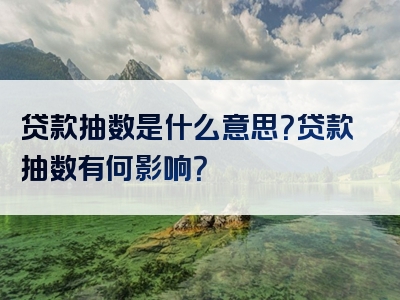 贷款抽数是什么意思?贷款抽数有何影响?